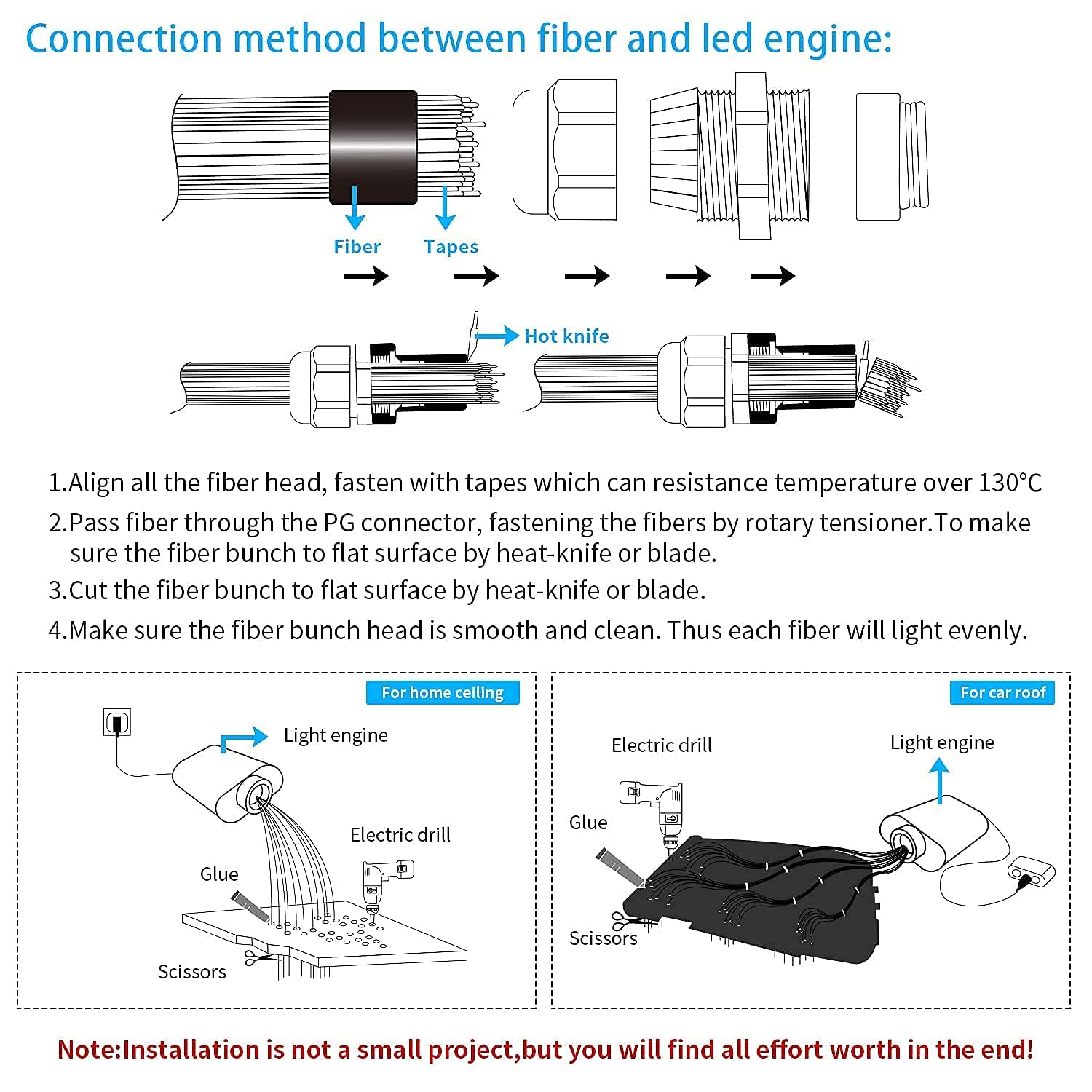 Connection method between fiber and led engine:

Fiber Tapes

Hot knife

1.Align all the fiber head, fasten with tapes which can resistance temperature over 130°C

2.Pass fiber through the PG connector, fastening the fibers by rotary tensioner.To make sure the fiber bunch to flat surface by heat-knife or blade.

3.Cut the fiber bunch to flat surface by heat-knife or blade.

4.Make sure the fiber bunch head is smooth and clean. Thus each fiber will light evenly.

For home ceiling

Light engine

Electric drill

Glue

Scissors

For car roof

Electric drill

Light engine

Glue

Scissors

Note:Installation is not a small project,but you will find all effort worth in the end!